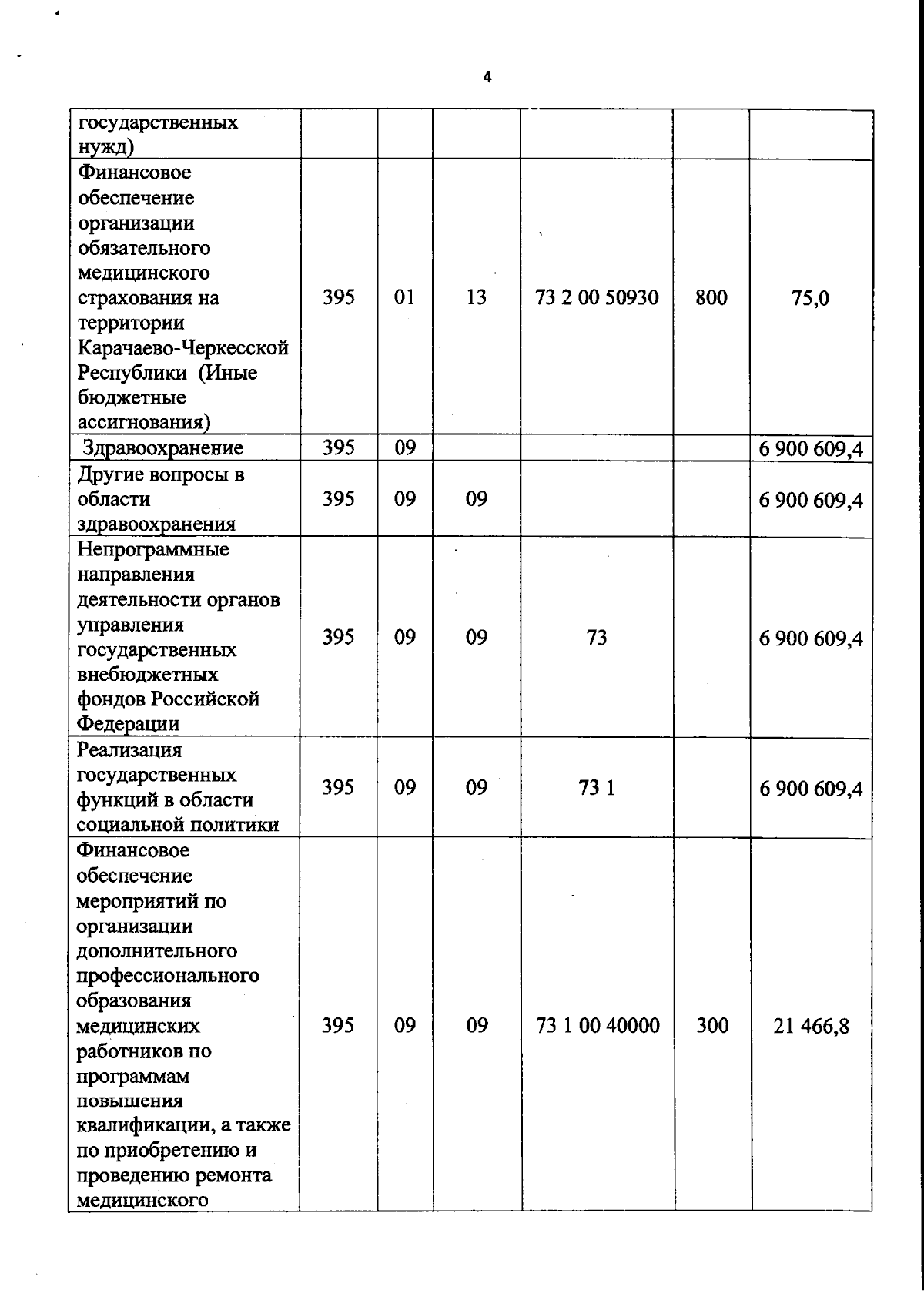 4

| | | | | | | |
|---|---|---|---|---|---|---|
| государственных нужд) | | | | | | |
| Финансовое обеспечение организации обязательного медицинского страхования на территории Карачаево-Черкесской Республики (Иные бюджетные ассигнования) | 395 | 01 | 13 | 73 2 00 50930 | 800 | 75,0 |
| Здравоохранение | 395 | 09 | | | | 6 900 609,4 |
| Другие вопросы в области здравоохранения | 395 | 09 | 09 | | | 6 900 609,4 |
| Непрограммные направления деятельности органов управления государственных внебюджетных фондов Российской Федерации | 395 | 09 | 09 | 73 | | 6 900 609,4 |
| Реализация государственных функций в области социальной политики | 395 | 09 | 09 | 73 1 | | 6 900 609,4 |
| Финансовое обеспечение мероприятий по организации дополнительного профессионального образования медицинских работников по программам повышения квалификации, а также по приобретению и проведению ремонта медицинского | 395 | 09 | 09 | 73 1 00 40000 | 300 | 21 466,8 |